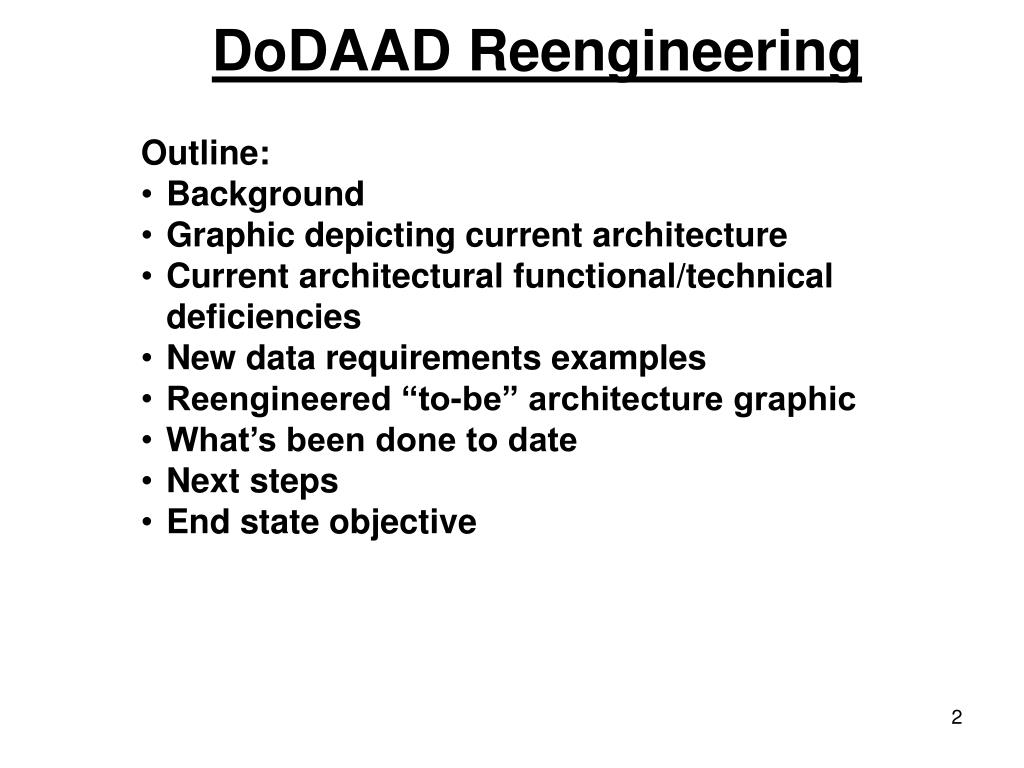 DoDAAD Reengineering

Outline:
• Background
• Graphic depicting current architecture
• Current architectural functional/technical deficiencies
• New data requirements examples
• Reengineered “to-be” architecture graphic
• What’s been done to date
• Next steps
• End state objective

2